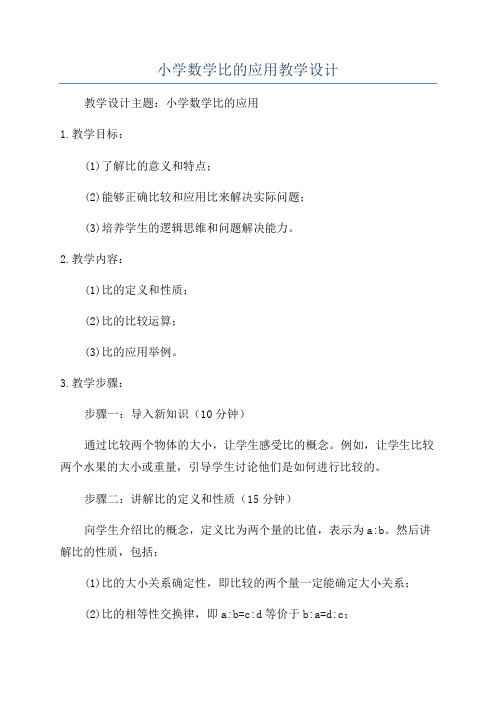 小学数学比的应用教学设计

教学设计主题：小学数学比的应用

1.教学目标：

(1)了解比的意义和特点；

(2)能够正确比较和应用比来解决实际问题；

(3)培养学生的逻辑思维和问题解决能力。

2.教学内容：

(1)比的定义和性质；

(2)比的比较运算；

(3)比的应用举例。

3.教学步骤：

步骤一：导入新知识（10分钟）

通过比较两个物体的大小，让学生感受比的概念。例如，让学生比较两个水果的大小或重量，引导学生讨论他们是如何进行比较的。

步骤二：讲解比的定义和性质（15分钟）

向学生介绍比的概念，定义比为两个量的比值，表示为a:b。然后讲解比的性质，包括：

(1)比的大小关系确定性，即比较的两个量一定能确定大小关系；

(2)比的相等性交换律，即a:b=c:d等价于b:a=d:c；